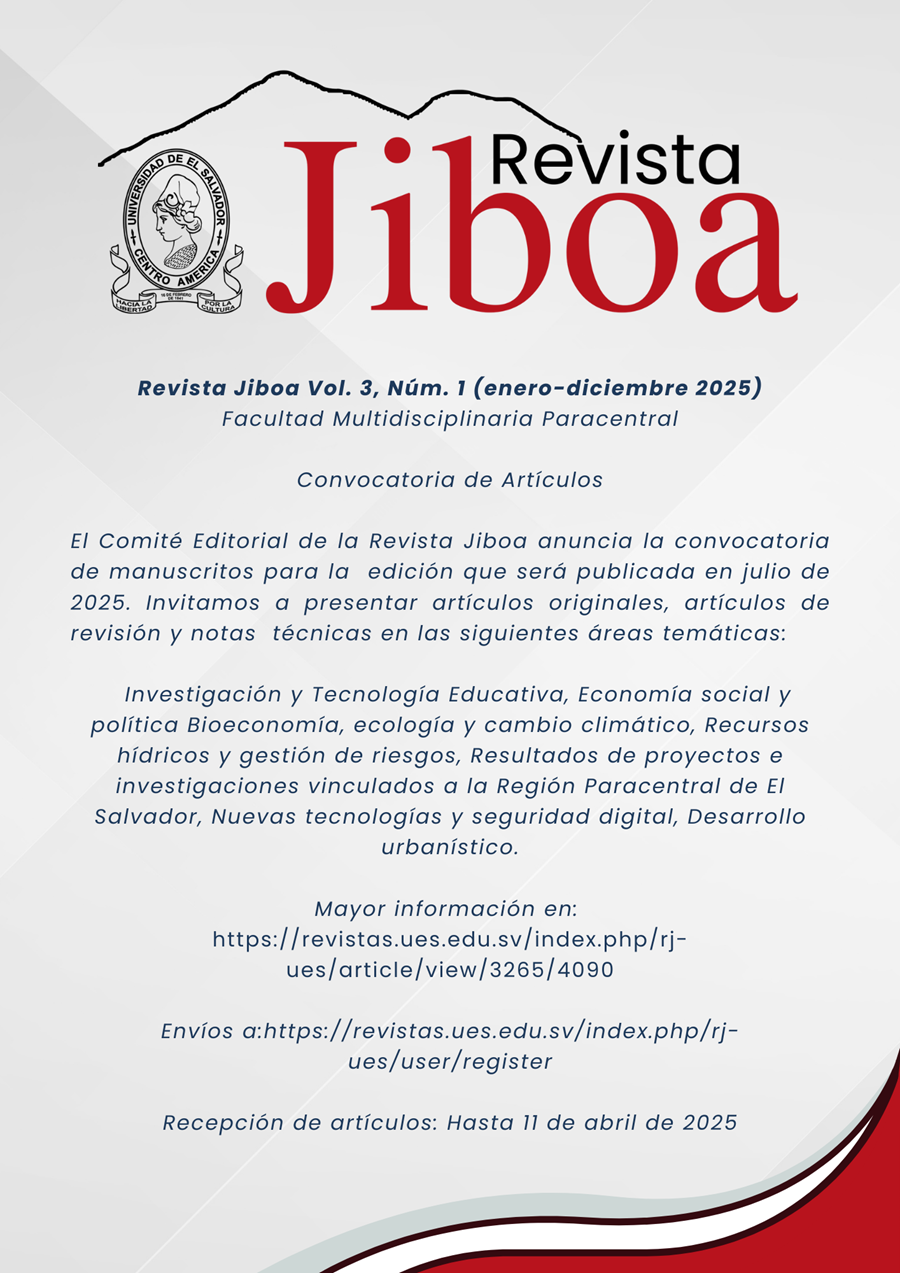 UNIVERSIDAD DE EL SALVADOR
CENTRO AMERICA
HACIA LA LIBERTAD
16 DE FEBRERO DE 1841
POR LA CULTURA

Revista
Jiboa

Revista Jiboa Vol. 3, Núm. 1 (enero-diciembre 2025)
Facultad Multidisciplinaria Paracentral

Convocatoria de Artículos

El Comité Editorial de la Revista Jiboa anuncia la convocatoria de manuscritos para la edición que será publicada en julio de 2025. Invitamos a presentar artículos originales, artículos de revisión y notas técnicas en las siguientes áreas temáticas:

Investigación y Tecnología Educativa, Economía social y política Bioeconomía, ecología y cambio climático, Recursos hídricos y gestión de riesgos, Resultados de proyectos e investigaciones vinculados a la Región Paracentral de El Salvador, Nuevas tecnologías y seguridad digital, Desarrollo urbanístico.

Mayor información en:
https://revistas.ues.edu.sv/index.php/rj-ues/article/view/3265/4090

Envíos a:https://revistas.ues.edu.sv/index.php/rj-ues/user/register

Recepción de artículos: Hasta 11 de abril de 2025